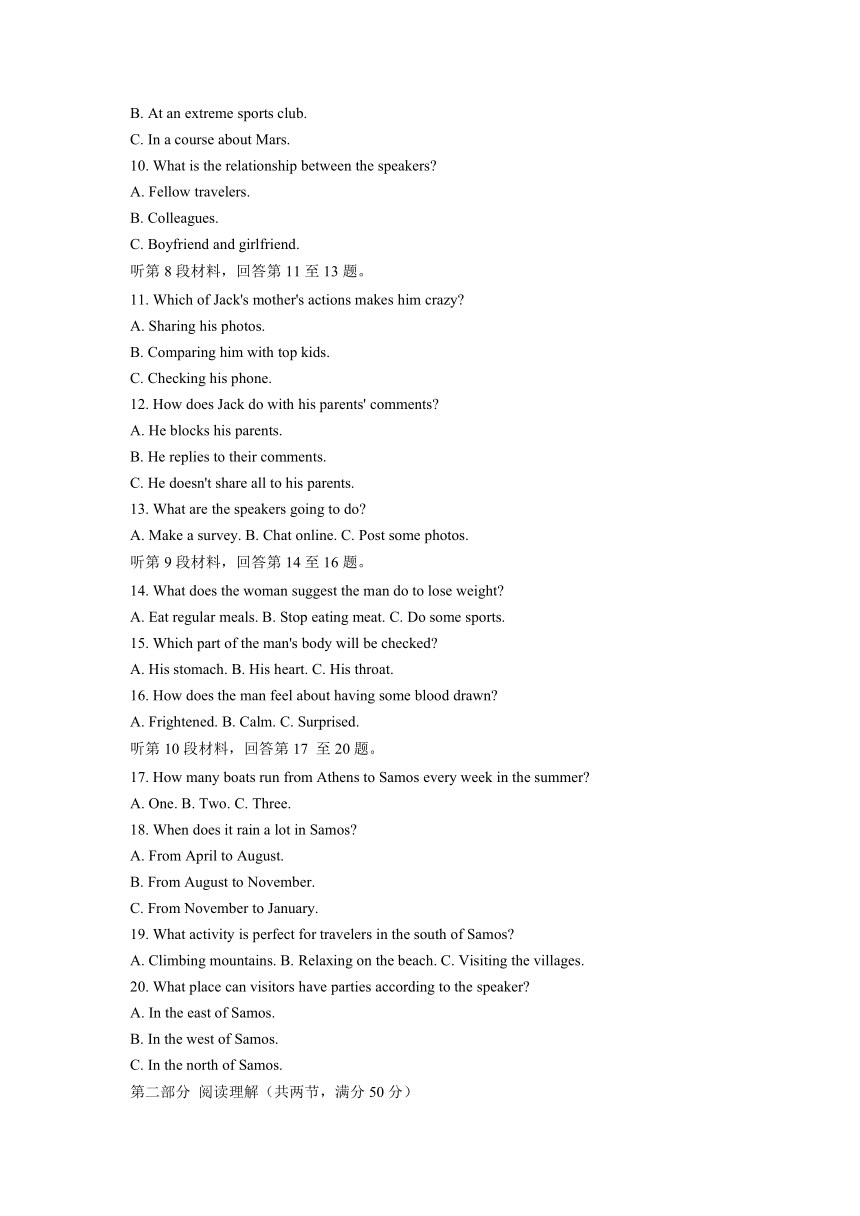 B. At an extreme sports club.
C. In a course about Mars.
10. What is the relationship between the speakers?
A. Fellow travelers.
B. Colleagues.
C. Boyfriend and girlfriend.
听第 8 段材料，回答第 11 至 13 题。
11. Which of Jack's mother's actions makes him crazy?
A. Sharing his photos.
B. Comparing him with top kids.
C. Checking his phone.
12. How does Jack do with his parents' comments?
A. He blocks his parents.
B. He replies to their comments.
C. He doesn't share all to his parents.
13. What are the speakers going to do?
A. Make a survey. B. Chat online. C. Post some photos.
听第 9 段材料，回答第 14 至 16 题。
14. What does the woman suggest the man do to lose weight?
A. Eat regular meals. B. Stop eating meat. C. Do some sports.
15. Which part of the man's body will be checked?
A. His stomach. B. His heart. C. His throat.
16. How does the man feel about having some blood drawn?
A. Frightened. B. Calm. C. Surprised.
听第 10 段材料，回答第 17 至 20 题。
17. How many boats run from Athens to Samos every week in the summer?
A. One. B. Two. C. Three.
18. When does it rain a lot in Samos?
A. From April to August.
B. From August to November.
C. From November to January.
19. What activity is perfect for travelers in the south of Samos?
A. Climbing mountains. B. Relaxing on the beach. C. Visiting the villages.
20. What place can visitors have parties according to the speaker?
A. In the east of Samos.
B. In the west of Samos.
C. In the north of Samos.
第二部分 阅读理解（共两节，满分 50 分）